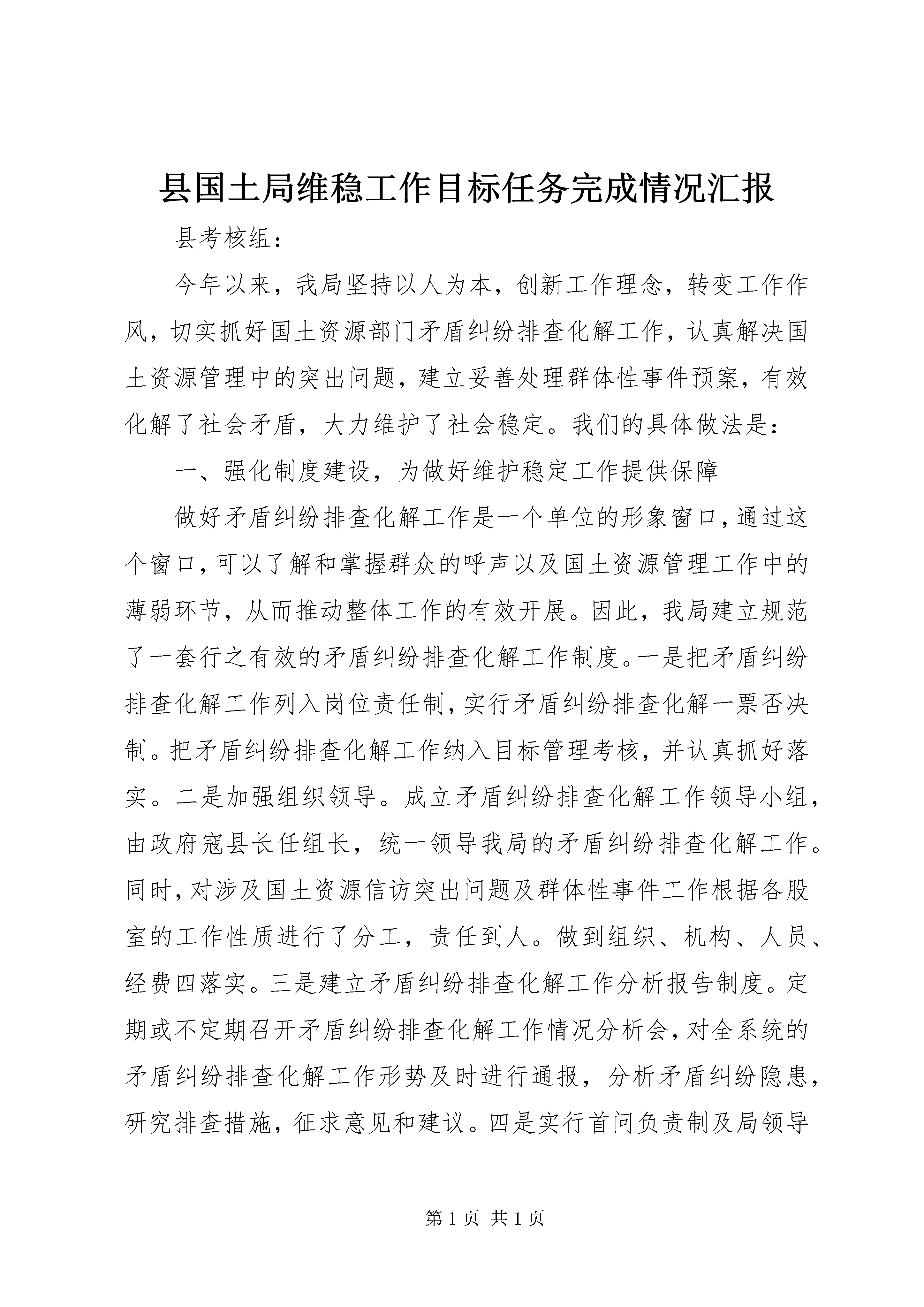 县国土局维稳工作目标任务完成情况汇报

县考核组：

今年以来，我局坚持以人为本，创新工作理念，转变工作作风，切实抓好国土资源部门矛盾纠纷排查化解工作，认真解决国土资源管理中的突出问题，建立妥善处理群体性事件预案，有效化解了社会矛盾，大力维护了社会稳定。我们的具体做法是：

一、强化制度建设，为做好维护稳定工作提供保障

做好矛盾纠纷排查化解工作是一个单位的形象窗口，通过这个窗口，可以了解和掌握群众的呼声以及国土资源管理工作中的薄弱环节，从而推动整体工作的有效开展。因此，我局建立规范了一套行之有效的矛盾纠纷排查化解工作制度。一是把矛盾纠纷排查化解工作列入岗位责任制，实行矛盾纠纷排查化解一票否决制。把矛盾纠纷排查化解工作纳入目标管理考核，并认真抓好落实。二是加强组织领导。成立矛盾纠纷排查化解工作领导小组，由政府寇县长任组长，统一领导我局的矛盾纠纷排查化解工作。同时，对涉及国土资源信访突出问题及群体性事件工作根据各股室的工作性质进行了分工，责任到人。做到组织、机构、人员、经费四落实。三是建立矛盾纠纷排查化解工作分析报告制度。定期或不定期召开矛盾纠纷排查化解工作情况分析会，对全系统的矛盾纠纷排查化解工作形势及时进行通报，分析矛盾纠纷隐患，研究排查措施，征求意见和建议。四是实行首问负责制及局领导

第 1 页 共 1 页